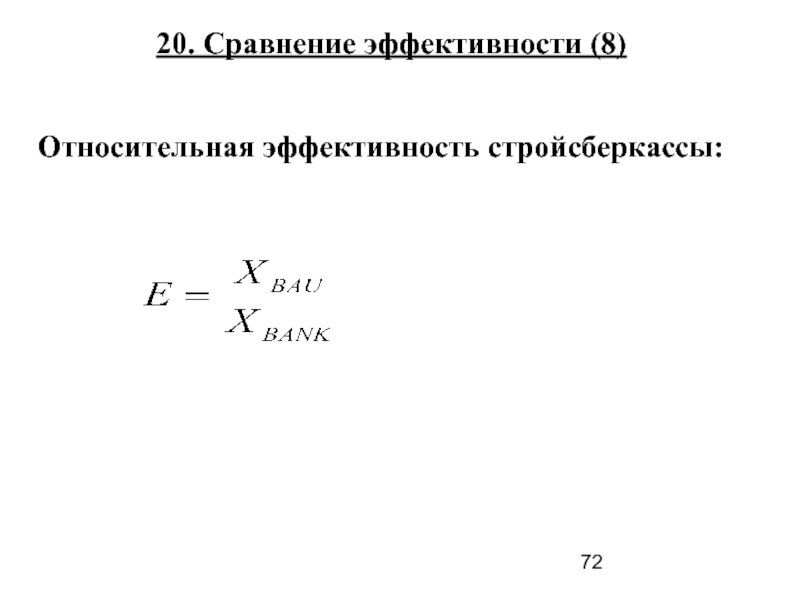 20. Сравнение эффективности (8)

Относительная эффективность стройсберкассы:

$E = \frac{X_{BAU}}{X_{BANK}}$

72